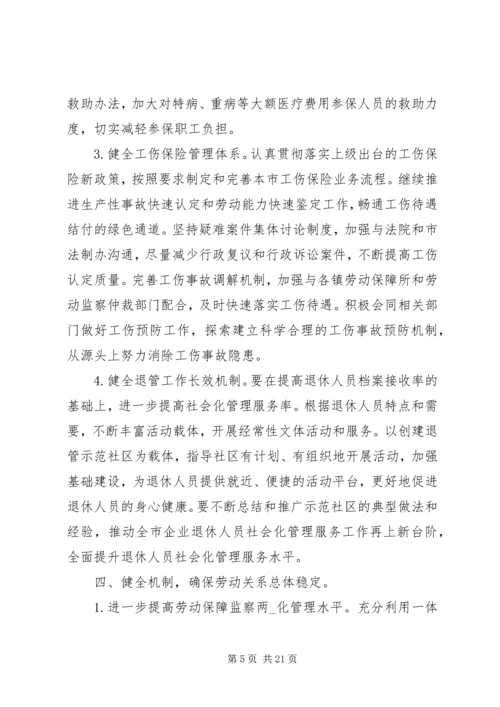 救助办法，加大对特病、重病等大额医疗费用参保人员的救助力度，切实减轻参保职工负担。

3. 健全工伤保险管理体系。认真贯彻落实上级出台的工伤保险新政策，按照要求制定和完善本市工伤保险业务流程。继续推进生产性事故快速认定和劳动能力快速鉴定工作，畅通工伤待遇结付的绿色通道。坚持疑难案件集体讨论制度，加强与法院和市法制办沟通，尽量减少行政复议和行政诉讼案件，不断提高工伤认定质量。完善工伤事故调解机制，加强与各镇劳动保障所和劳动监察仲裁部门配合，及时快速落实工伤待遇。积极会同相关部门做好工伤预防工作，探索建立科学合理的工伤事故预防机制，从源头上努力消除工伤事故隐患。

4. 健全退管工作长效机制。要在提高退休人员档案接收率的基础上，进一步提高社会化管理服务率。根据退休人员特点和需要，不断丰富活动载体，开展经常性文体活动和服务。以创建退管示范社区为载体，指导社区有计划、有组织地开展活动，加强基础建设，为退休人员提供就近、便捷的活动平台，更好地促进退休人员的身心健康。要不断总结和推广示范社区的典型做法和经验，推动全市企业退休人员社会化管理服务工作再上新台阶，全面提升退休人员社会化管理服务水平。

四、健全机制，确保劳动关系总体稳定。

1. 进一步提高劳动保障监察两_化管理水平。充分利用一体

第 5 页 共 21 页